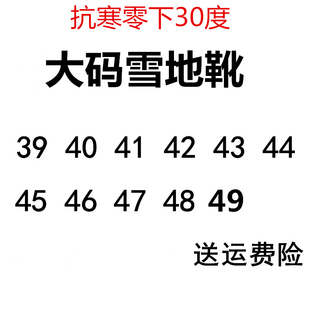 抗寒零下30度

大码雪地靴

39 40 41 42 43 44

45 46 47 48 49

送运费险